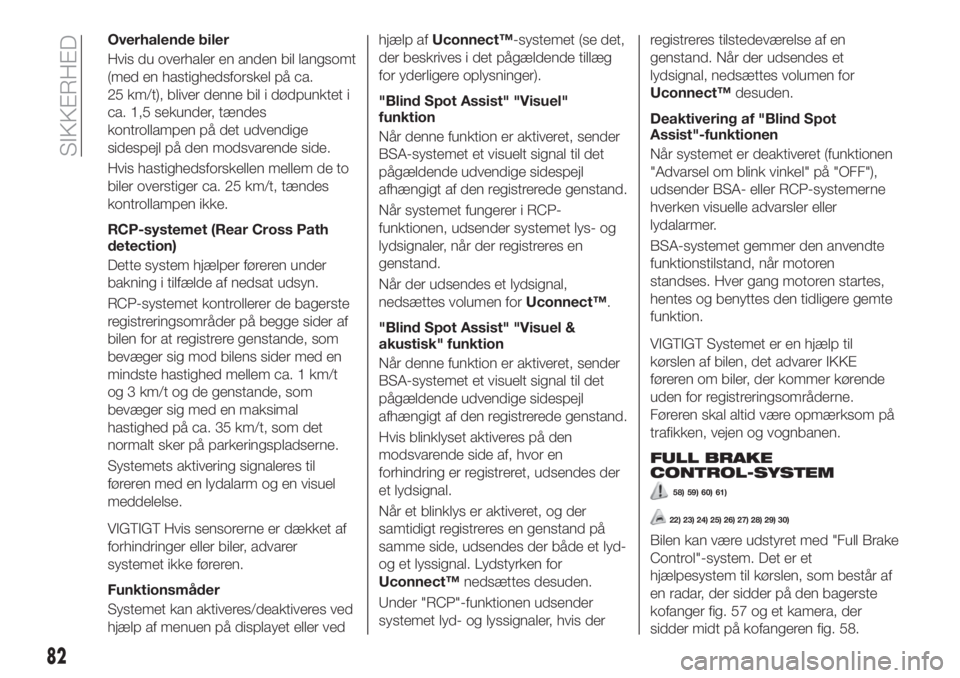 SIKKERHED

Overhalende biler

Hvis du overhaler en anden bil langsomt (med en hastighedsforskel på ca. 25 km/t), bliver denne bil i dødpunktet i ca. 1,5 sekunder, tændes kontrollampen på det udvendige sidespejl på den modsvarende side.

Hvis hastighedsforskellen mellem de to biler overstiger ca. 25 km/t, tændes kontrollampen ikke.

RCP-systemet (Rear Cross Path detection)

Dette system hjælper føreren under bakning i tilfælde af nedsat udsyn.

RCP-systemet kontrollerer de bagerste registreringsområder på begge sider af bilen for at registrere genstande, som bevæger sig mod bilens sider med en mindste hastighed mellem ca. 1 km/t og 3 km/t og de genstande, som bevæger sig med en maksimal hastighed på ca. 35 km/t, som det normalt sker på parkeringspladserne.

Systemets aktivering signaleres til føreren med en lydalarm og en visuel meddelelse.

VIGTIGT Hvis sensorerne er dækket af forhindringer eller biler, advarer systemet ikke føreren.

Funktionsmåder

Systemet kan aktiveres/deaktiveres ved hjælp af menuen på displayet eller ved hjælp af Uconnect™-systemet (se det, der beskrives i det pågældende tillæg for yderligere oplysninger).

"Blind Spot Assist" "Visuel" funktion

Når denne funktion er aktiveret, sender BSA-systemet et visuelt signal til det pågældende udvendige sidespejl afhængigt af den registrerede genstand.

Når systemet fungerer i RCP-funktionen, udsender systemet lys- og lydsignaler, når der registreres en genstand.

Når der udsendes et lydsignal, nedsættes volumen for Uconnect™.

"Blind Spot Assist" "Visuel & akustisk" funktion

Når denne funktion er aktiveret, sender BSA-systemet et visuelt signal til det pågældende udvendige sidespejl afhængigt af den registrerede genstand.

Hvis blinklyset aktiveres på den modsvarende side af, hvor en forhindring er registreret, udsendes der et lydsignal.

Når et blinklys er aktiveret, og der samtidigt registreres en genstand på samme side, udsendes der både et lyd- og et lyssignal. Lydstyrken for Uconnect™ nedsættes desuden.

Under "RCP"-funktionen udsender systemet lyd- og lyssignaler, hvis der registreres tilstedeværelse af en genstand. Når der udsendes et lydsignal, nedsættes volumen for Uconnect™ desuden.

Deaktivering af "Blind Spot Assist"-funktionen

Når systemet er deaktiveret (funktionen "Advarsel om blink vinkel" på "OFF"), udsender BSA- eller RCP-systemerne hverken visuelle advarsler eller lydalarmer.

BSA-systemet gemmer den anvendte funktionstilstand, når motoren standses. Hver gang motoren startes, hentes og benyttes den tidligere gemte funktion.

VIGTIGT Systemet er en hjælp til kørslen af bilen, det advarer IKKE føreren om biler, der kommer kørende uden for registreringsområderne. Føreren skal altid være opmærksom på trafikken, vejen og vognbanen.

FULL BRAKE CONTROL-SYSTEM

58) 59) 60) 61)

22) 23) 24) 25) 26) 27) 28) 29) 30)

Bilen kan være udstyret med "Full Brake Control"-system. Det er et hjælpesystem til kørslen, som består af en radar, der sidder på den bagerste kofanger fig. 57 og et kamera, der sidder midt på kofangeren fig. 58.

82

carmanualsonline.info